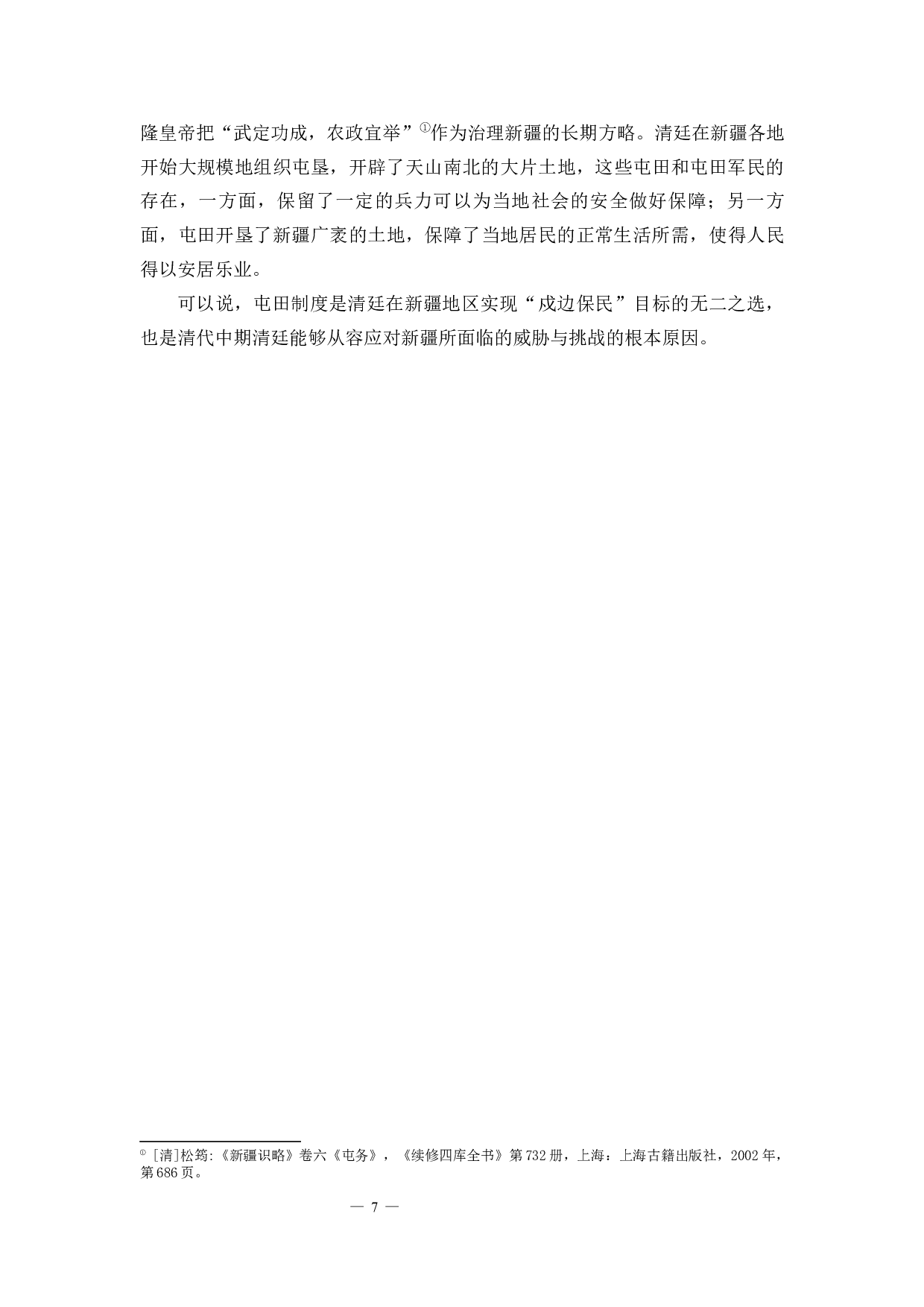 隆皇帝把“武定功成，农政宜举”①作为治理新疆的长期方略。清廷在新疆各地开始大规模地组织屯垦，开辟了天山南北的大片土地，这些屯田和屯田军民的存在，一方面，保留了一定的兵力可以为当地社会的安全做好保障；另一方面，屯田开垦了新疆广袤的土地，保障了当地居民的正常生活所需，使得人民得以安居乐业。

可以说，屯田制度是清廷在新疆地区实现“戍边保民”目标的无二之选，也是清代中期清廷能够从容应对新疆所面临的威胁与挑战的根本原因。

① [清]松筠:《新疆识略》卷六《屯务》，《续修四库全书》第732册，上海：上海古籍出版社，2002年，第686页。

— 7 —